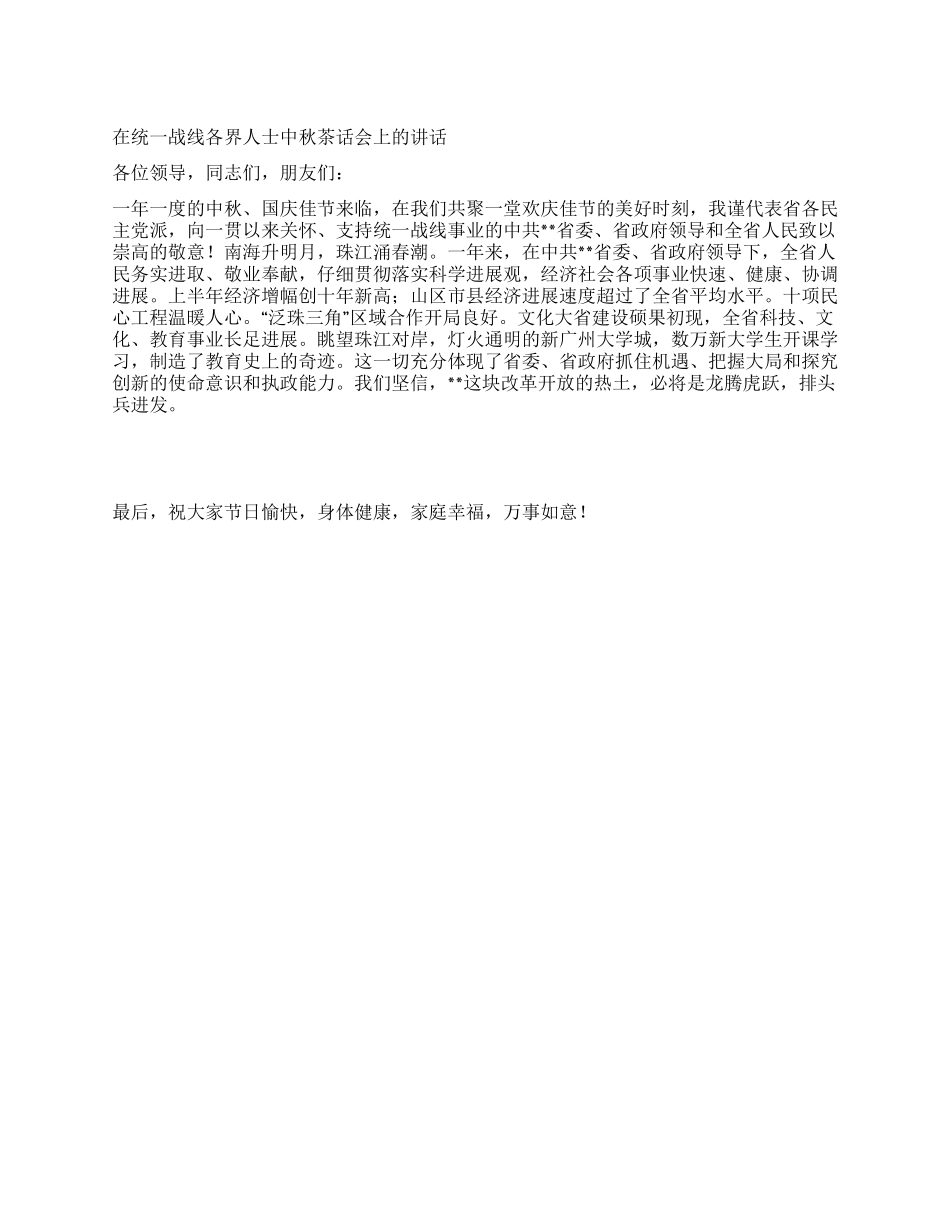 在统一战线各界人士中秋茶话会上的讲话

各位领导，同志们，朋友们：

一年一度的中秋、国庆佳节来临，在我们共聚一堂欢庆佳节的美好时刻，我谨代表省各民主党派，向一贯以来关怀、支持统一战线事业的中共**省委、省政府领导和全省人民致以崇高的敬意！南海升明月，珠江涌春潮。一年来，在中共**省委、省政府领导下，全省人民务实进取、敬业奉献，仔细贯彻落实科学进展观，经济社会各项事业快速、健康、协调进展。上半年经济增幅创十年新高；山区市县经济进展速度超过了全省平均水平。十项民心工程温暖人心。“泛珠三角”区域合作开局良好。文化大省建设硕果初现，全省科技、文化、教育事业长足进展。眺望珠江对岸，灯火通明的新广州大学城，数万新大学生开课学习，制造了教育史上的奇迹。这一切充分体现了省委、省政府抓住机遇、把握大局和探究创新的使命意识和执政能力。我们坚信，**这块改革开放的热土，必将是龙腾虎跃，排头兵进发。

最后，祝大家节日愉快，身体健康，家庭幸福，万事如意！